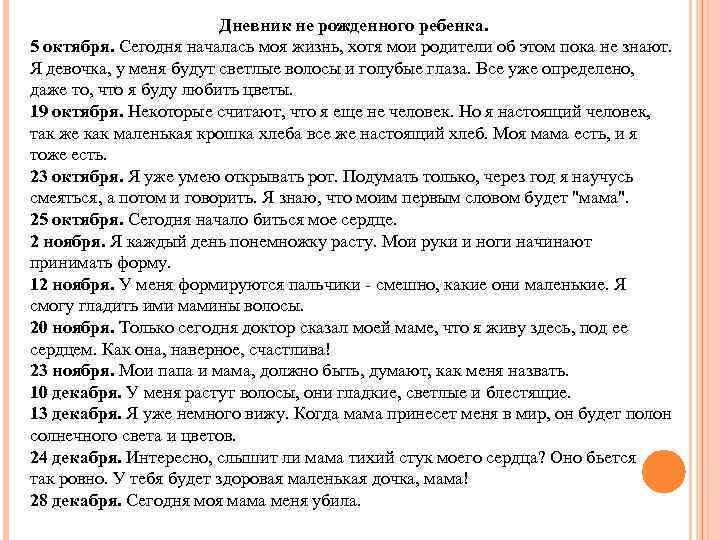 Дневник не рожденного ребенка.

5 октября. Сегодня началась моя жизнь, хотя мои родители об этом пока не знают. Я девочка, у меня будут светлые волосы и голубые глаза. Все уже определено, даже то, что я буду любить цветы.

19 октября. Некоторые считают, что я еще не человек. Но я настоящий человек, так же как маленькая крошка хлеба все же настоящий хлеб. Моя мама есть, и я тоже есть.

23 октября. Я уже умею открывать рот. Подумать только, через год я научусь смеяться, а потом и говорить. Я знаю, что моим первым словом будет "мама".

25 октября. Сегодня начало биться мое сердце.

2 ноября. Я каждый день понемножку расту. Мои руки и ноги начинают принимать форму.

12 ноября. У меня формируются пальчики - смешно, какие они маленькие. Я смогу гладить ими мамины волосы.

20 ноября. Только сегодня доктор сказал моей маме, что я живу здесь, под ее сердцем. Как она, наверное, счастлива!

23 ноября. Мои папа и мама, должно быть, думают, как меня назвать.

10 декабря. У меня растут волосы, они гладкие, светлые и блестящие.

13 декабря. Я уже немного вижу. Когда мама принесет меня в мир, он будет полон солнечного света и цветов.

24 декабря. Интересно, слышит ли мама тихий стук моего сердца? Оно бьется так ровно. У тебя будет здоровая маленькая дочка, мама!

28 декабря. Сегодня моя мама меня убила.